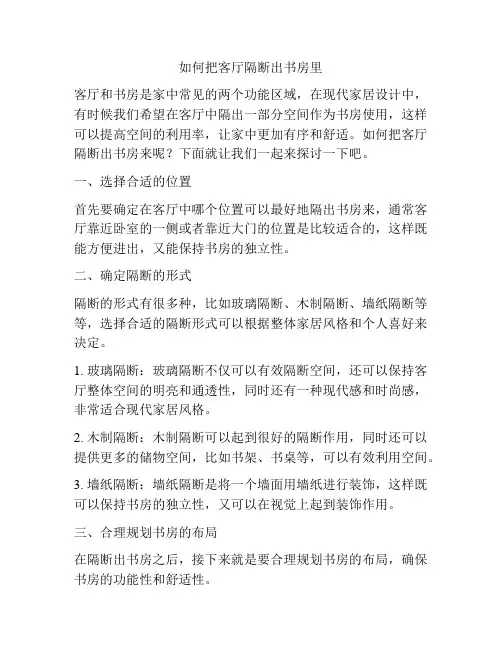 如何把客厅隔断出书房里

客厅和书房是家中常见的两个功能区域，在现代家居设计中，有时候我们希望在客厅中隔出一部分空间作为书房使用，这样可以提高空间的利用率，让家中更加有序和舒适。如何把客厅隔断出书房来呢？下面就让我们一起来探讨一下吧。

一、选择合适的位置

首先要确定在客厅中哪个位置可以最好地隔出书房来，通常客厅靠近卧室的一侧或者靠近大门的位置是比较适合的，这样既能方便进出，又能保持书房的独立性。

二、确定隔断的形式

隔断的形式有很多种，比如玻璃隔断、木制隔断、墙纸隔断等等，选择合适的隔断形式可以根据整体家居风格和个人喜好来决定。

1. 玻璃隔断：玻璃隔断不仅可以有效隔断空间，还可以保持客厅整体空间的明亮和通透性，同时还有一种现代感和时尚感，非常适合现代家居风格。

2. 木制隔断：木制隔断可以起到很好的隔断作用，同时还可以提供更多的储物空间，比如书架、书桌等，可以有效利用空间。

3. 墙纸隔断：墙纸隔断是将一个墙面用墙纸进行装饰，这样既可以保持书房的独立性，又可以在视觉上起到装饰作用。

三、合理规划书房的布局

在隔断出书房之后，接下来就是要合理规划书房的布局，确保书房的功能性和舒适性。